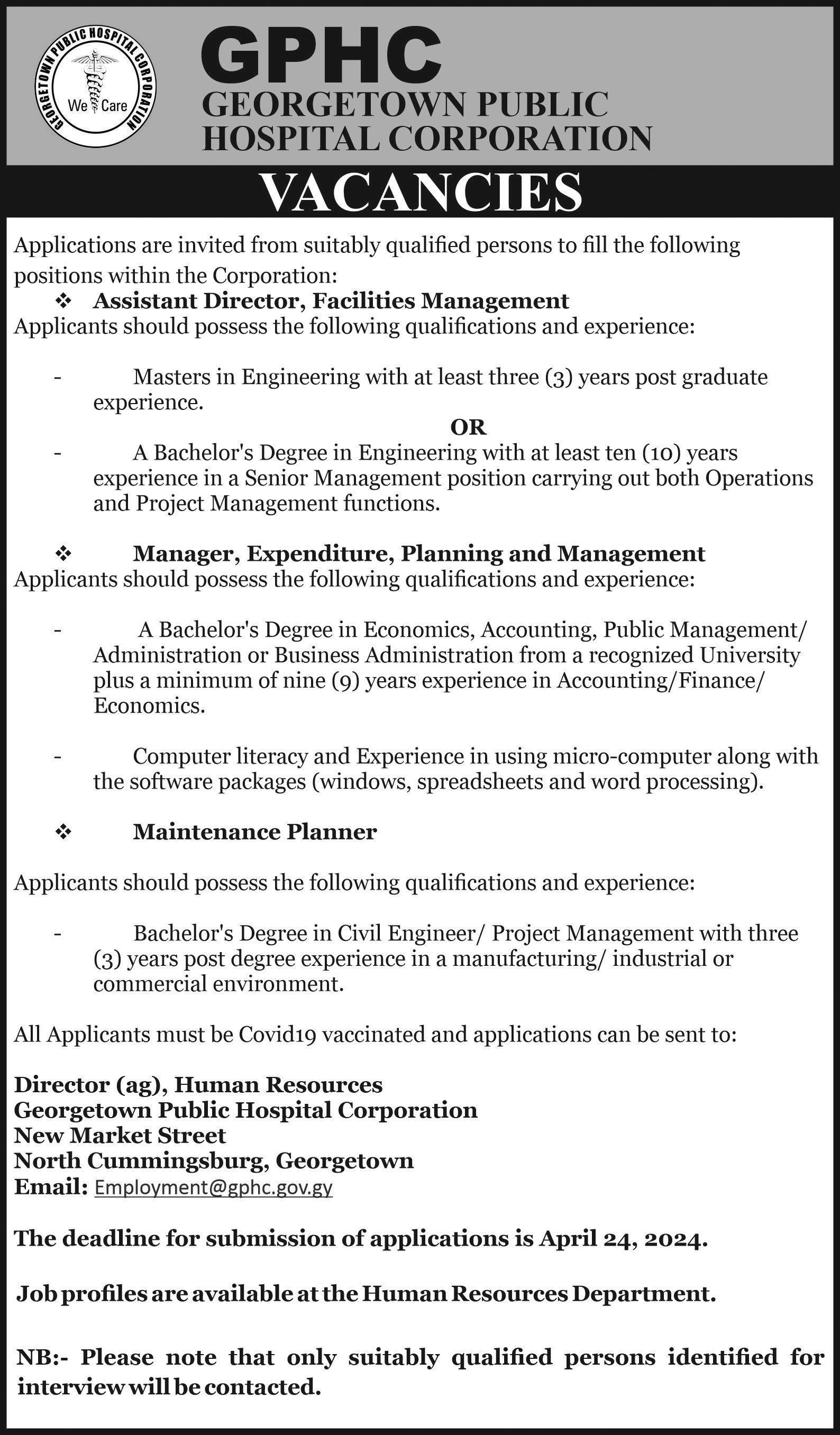 GEORGETOWN PUBLIC HOSPITAL CORPORATION
We Care

GPHC
GEORGETOWN PUBLIC HOSPITAL CORPORATION

VACANCIES

Applications are invited from suitably qualified persons to fill the following positions within the Corporation:

❖ Assistant Director, Facilities Management
Applicants should possess the following qualifications and experience:

- Masters in Engineering with at least three (3) years post graduate experience.

OR

- A Bachelor's Degree in Engineering with at least ten (10) years experience in a Senior Management position carrying out both Operations and Project Management functions.

❖ Manager, Expenditure, Planning and Management
Applicants should possess the following qualifications and experience:

- A Bachelor's Degree in Economics, Accounting, Public Management/ Administration or Business Administration from a recognized University plus a minimum of nine (9) years experience in Accounting/Finance/ Economics.

- Computer literacy and Experience in using micro-computer along with the software packages (windows, spreadsheets and word processing).

❖ Maintenance Planner

Applicants should possess the following qualifications and experience:

- Bachelor's Degree in Civil Engineer/ Project Management with three (3) years post degree experience in a manufacturing/ industrial or commercial environment.

All Applicants must be Covid19 vaccinated and applications can be sent to:

Director (ag), Human Resources
Georgetown Public Hospital Corporation
New Market Street
North Cummingsburg, Georgetown
Email: Employment@gphc.gov.gy

The deadline for submission of applications is April 24, 2024.

Job profiles are available at the Human Resources Department.

NB:- Please note that only suitably qualified persons identified for interview will be contacted.